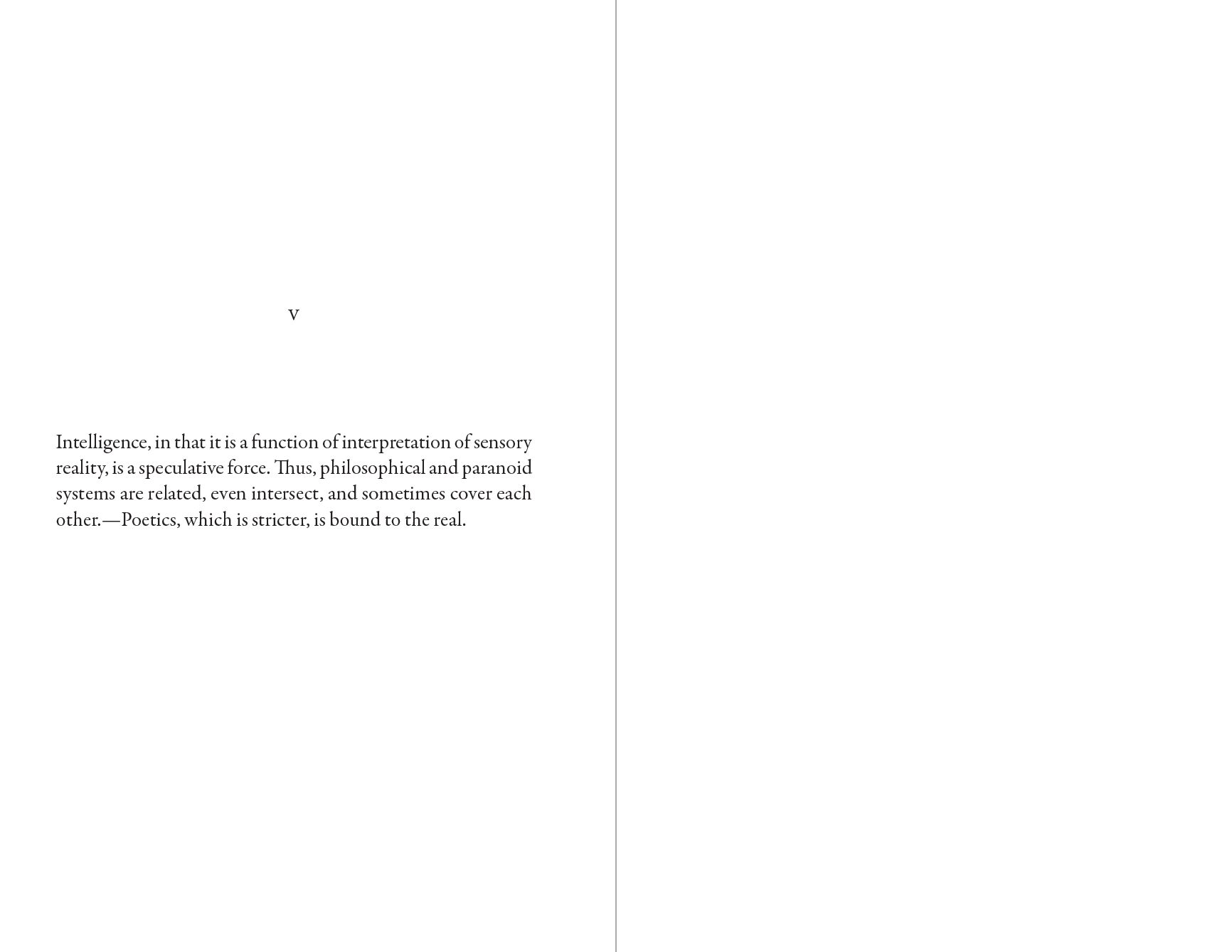 V

Intelligence, in that it is a function of interpretation of sensory reality, is a speculative force. Thus, philosophical and paranoid systems are related, even intersect, and sometimes cover each other.—Poetics, which is stricter, is bound to the real.